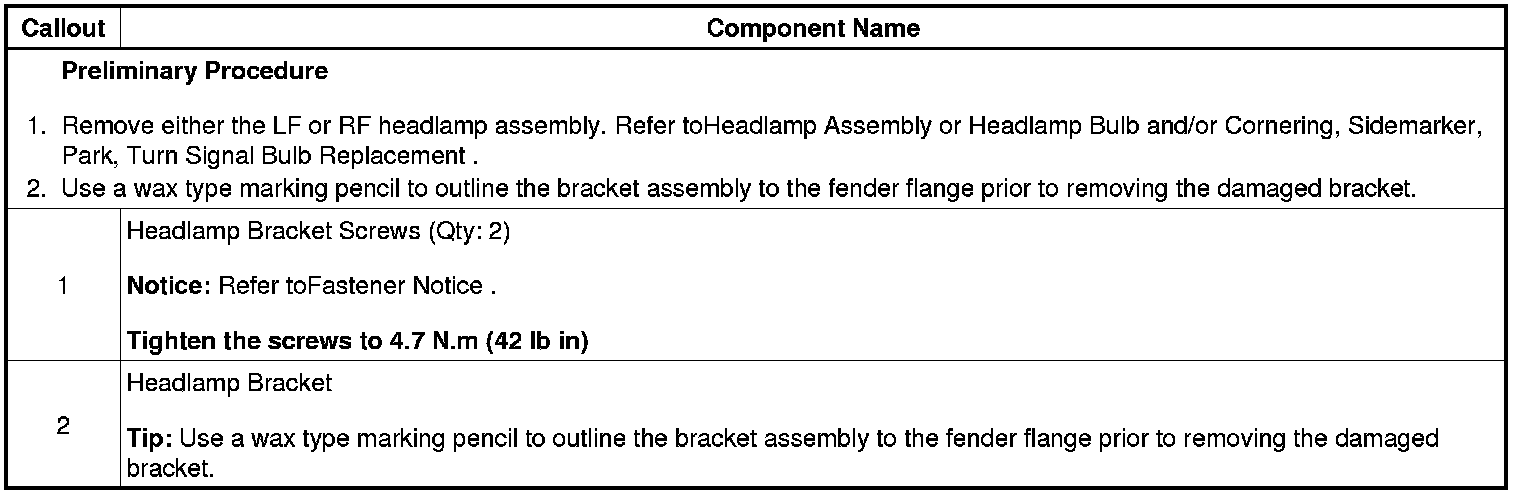 | Callout | Component Name |
|---|---|
| Preliminary Procedure 1. Remove either the LF or RF headlamp assembly. Refer toHeadlamp Assembly or Headlamp Bulb and/or Cornering, Sidemarker, Park, Turn Signal Bulb Replacement . 2. Use a wax type marking pencil to outline the bracket assembly to the fender flange prior to removing the damaged bracket. | |
| 1 | Headlamp Bracket Screws (Qty: 2) Notice: Refer toFastener Notice . Tighten the screws to 4.7 N.m (42 lb in) |
| 2 | Headlamp Bracket Tip: Use a wax type marking pencil to outline the bracket assembly to the fender flange prior to removing the damaged bracket. |